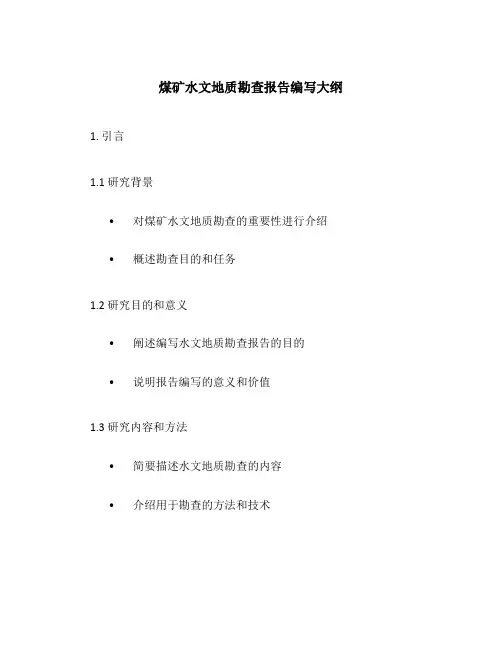 煤矿水文地质勘查报告编写大纲

1. 引言

1.1 研究背景

• 对煤矿水文地质勘查的重要性进行介绍

• 概述勘查目的和任务

1.2 研究目的和意义

• 阐述编写水文地质勘查报告的目的

• 说明报告编写的意义和价值

1.3 研究内容和方法

• 简要描述水文地质勘查的内容

• 介绍用于勘查的方法和技术